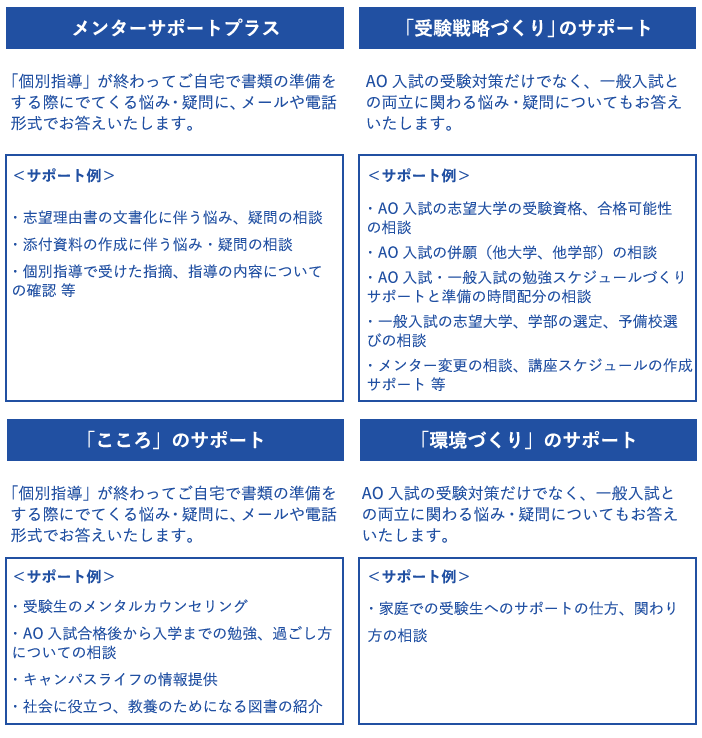 メンターサポートプラス

「個別指導」が終わってご自宅で書類の準備をする際にでてくる悩み・疑問に、メールや電話形式でお答えいたします。

＜サポート例＞

・志望理由書の文書化に伴う悩み、疑問の相談
・添付資料の作成に伴う悩み・疑問の相談
・個別指導で受けた指摘、指導の内容についての確認 等

「受験戦略づくり」のサポート

AO入試の受験対策だけでなく、一般入試との両立に関わる悩み・疑問についてもお答えいたします。

＜サポート例＞

・AO入試の志望大学の受験資格、合格可能性の相談
・AO入試の併願（他大学、他学部）の相談
・AO入試・一般入試の勉強スケジュールづくりサポートと準備の時間配分の相談
・一般入試の志望大学、学部の選定、予備校選びの相談
・メンター変更の相談、講座スケジュールの作成サポート 等

「こころ」のサポート

「個別指導」が終わってご自宅で書類の準備をする際にでてくる悩み・疑問に、メールや電話形式でお答えいたします。

＜サポート例＞

・受験生のメンタルカウンセリング
・AO入試合格後から入学までの勉強、過ごし方についての相談
・キャンパスライフの情報提供
・社会に役立つ、教養のためになる図書の紹介

「環境づくり」のサポート

AO入試の受験対策だけでなく、一般入試との両立に関わる悩み・疑問についてもお答えいたします。

＜サポート例＞

・家庭での受験生へのサポートの仕方、関わり方の相談